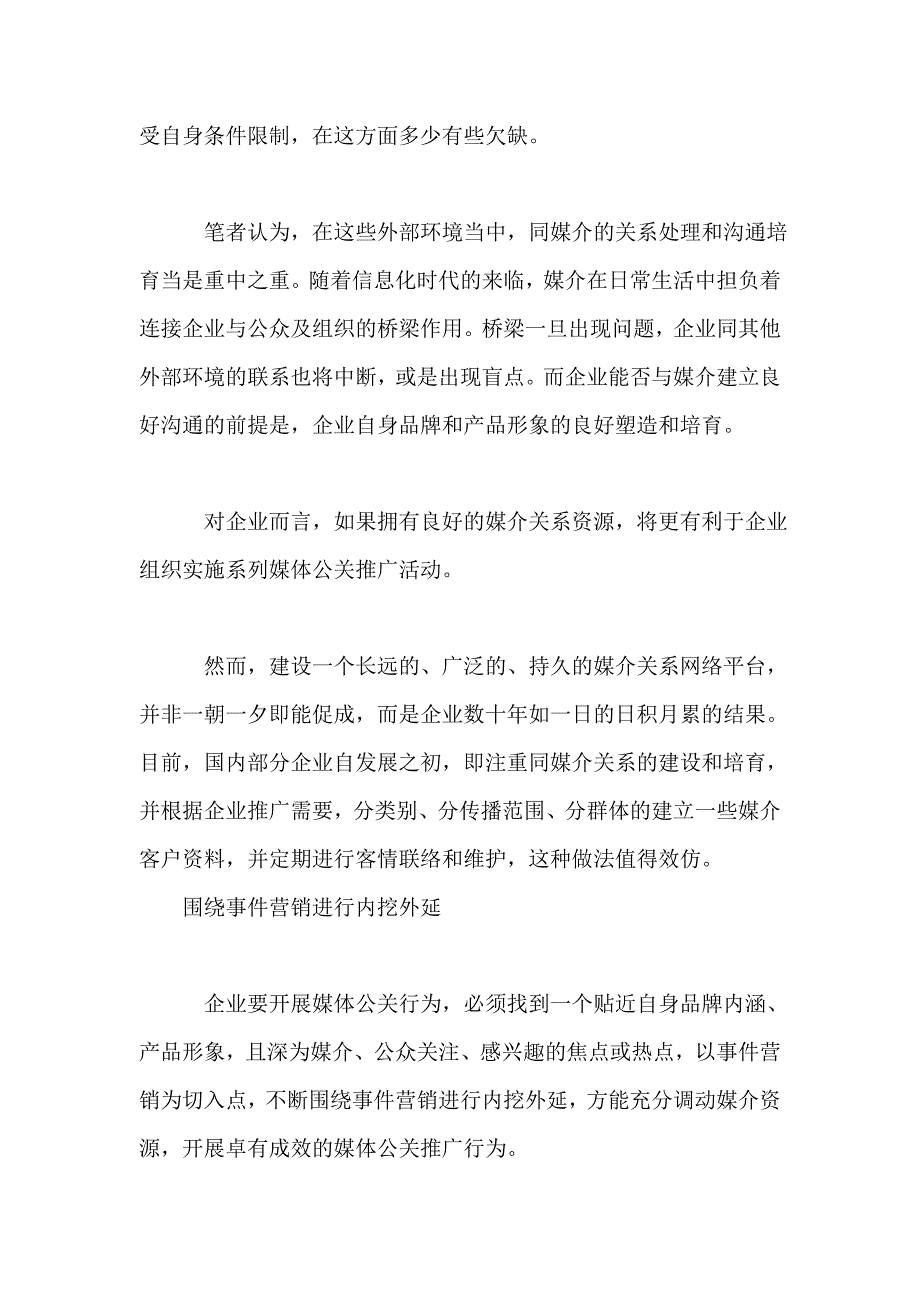 受自身条件限制，在这方面多少有些欠缺。

笔者认为，在这些外部环境当中，同媒介的关系处理和沟通培育当是重中之重。随着信息化时代的来临，媒介在日常生活中担负着连接企业与公众及组织的桥梁作用。桥梁一旦出现问题，企业同其他外部环境的联系也将中断，或是出现盲点。而企业能否与媒介建立良好沟通的前提是，企业自身品牌和产品形象的良好塑造和培育。

对企业而言，如果拥有良好的媒介关系资源，将更有利于企业组织实施系列媒体公关推广活动。

然而，建设一个长远的、广泛的、持久的媒介关系网络平台，并非一朝一夕即能促成，而是企业数十年如一日的日积月累的结果。目前，国内部分企业自发展之初，即注重同媒介关系的建设和培育，并根据企业推广需要，分类别、分传播范围、分群体的建立一些媒介客户资料，并定期进行客情联络和维护，这种做法值得效仿。

围绕事件营销进行内挖外延

企业要开展媒体公关行为，必须找到一个贴近自身品牌内涵、产品形象，且深为媒介、公众关注、感兴趣的焦点或热点，以事件营销为切入点，不断围绕事件营销进行内挖外延，方能充分调动媒介资源，开展卓有成效的媒体公关推广行为。